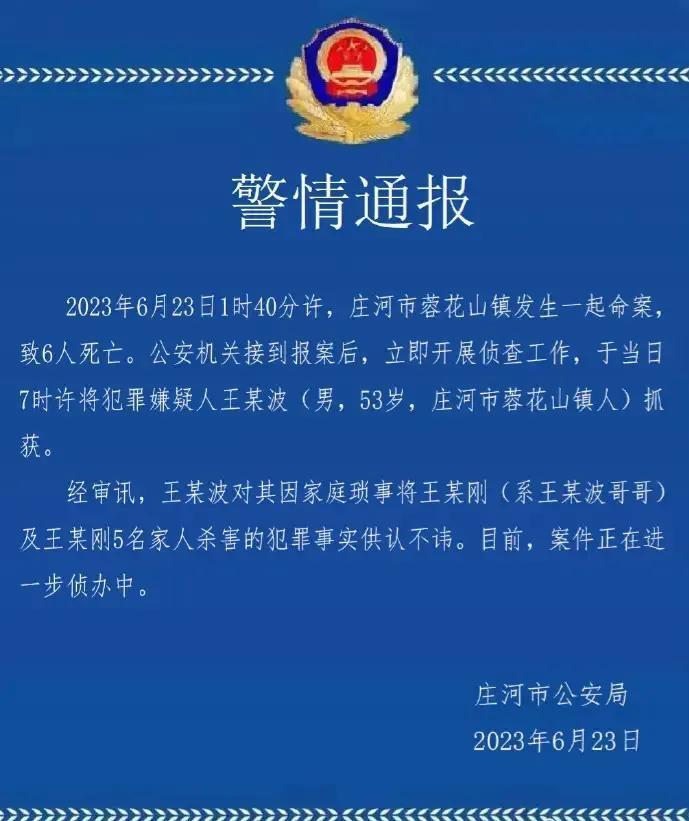 警情通报

2023年6月23日1时40分许，庄河市蓉花山镇发生一起命案，致6人死亡。公安机关接到报案后，立即开展侦查工作，于当日7时许将犯罪嫌疑人王某波（男，53岁，庄河市蓉花山镇人）抓获。

经审讯，王某波对其因家庭琐事将王某刚（系王某波哥哥）及王某刚5名家人杀害的犯罪事实供认不讳。目前，案件正在进一步侦办中。

庄河市公安局
2023年6月23日